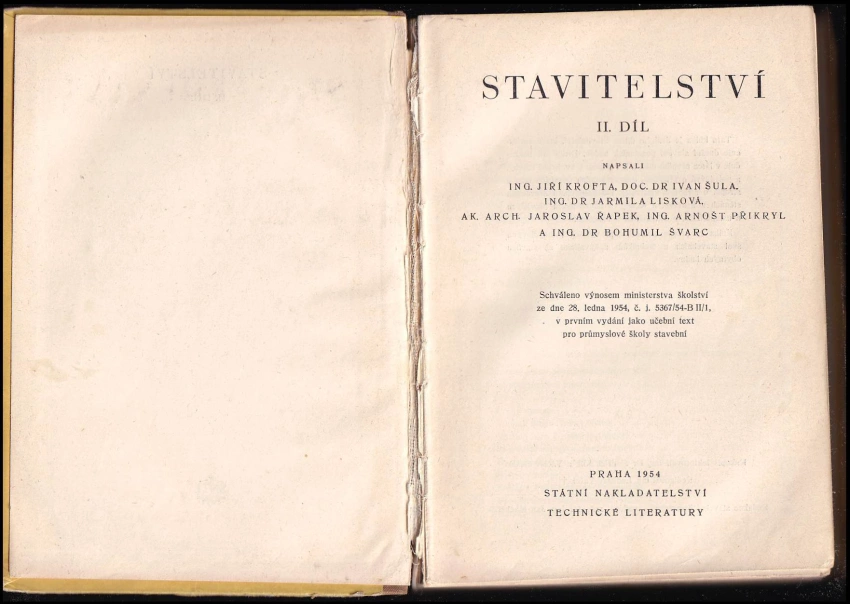 STAVITELSTVÍ

II. DÍL

NAPSALI

ING. JIŘÍ KROFTA, DOC. DR IVAN ŠULA,
ING. DR JARMILA LISKOVÁ,
AK. ARCH. JAROSLAV ŘAPEK, ING. ARNOŠT PŘIKRYL
A ING. DR BOHUMIL ŠVARC

Schváleno výnosem ministerstva školství ze dne 28. ledna 1954, č. j. 5367/54-B II/1, v prvním vydání jako učební text pro průmyslové školy stavební

PRAHA 1954
STÁTNÍ NAKLADATELSTVÍ
TECHNICKÉ LITERATURY